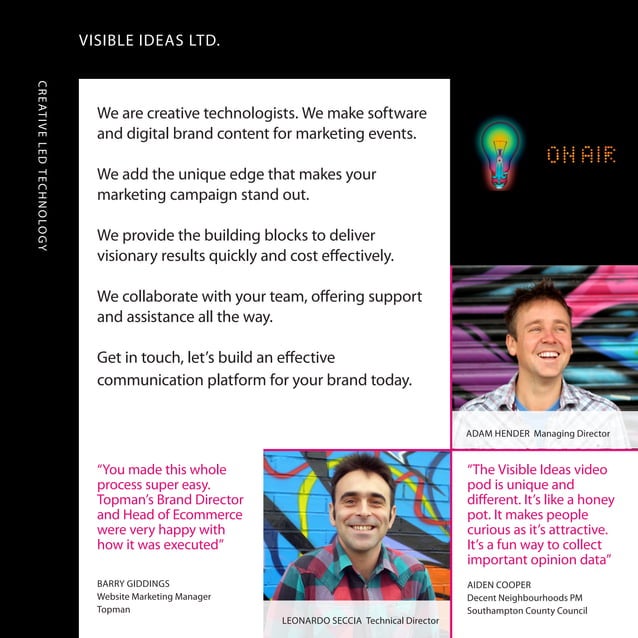 VISIBLE IDEAS LTD.

CREATIVE LED TECHNOLOGY

We are creative technologists. We make software and digital brand content for marketing events.

We add the unique edge that makes your marketing campaign stand out.

We provide the building blocks to deliver visionary results quickly and cost effectively.

We collaborate with your team, offering support and assistance all the way.

Get in touch, let's build an effective communication platform for your brand today.

ON AIR

ADAM HENDER Managing Director

"You made this whole process super easy. Topman's Brand Director and Head of Ecommerce were very happy with how it was executed"

BARRY GIDDINGS
Website Marketing Manager
Topman

LEONARDO SECCIA Technical Director

"The Visible Ideas video pod is unique and different. It's like a honey pot. It makes people curious as it's attractive. It's a fun way to collect important opinion data"

AIDEN COOPER
Decent Neighbourhoods PM
Southampton County Council